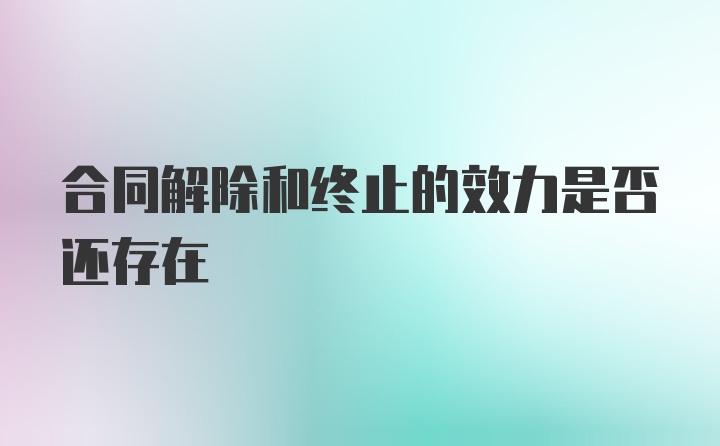 合同解除和终止的效力是否还存在